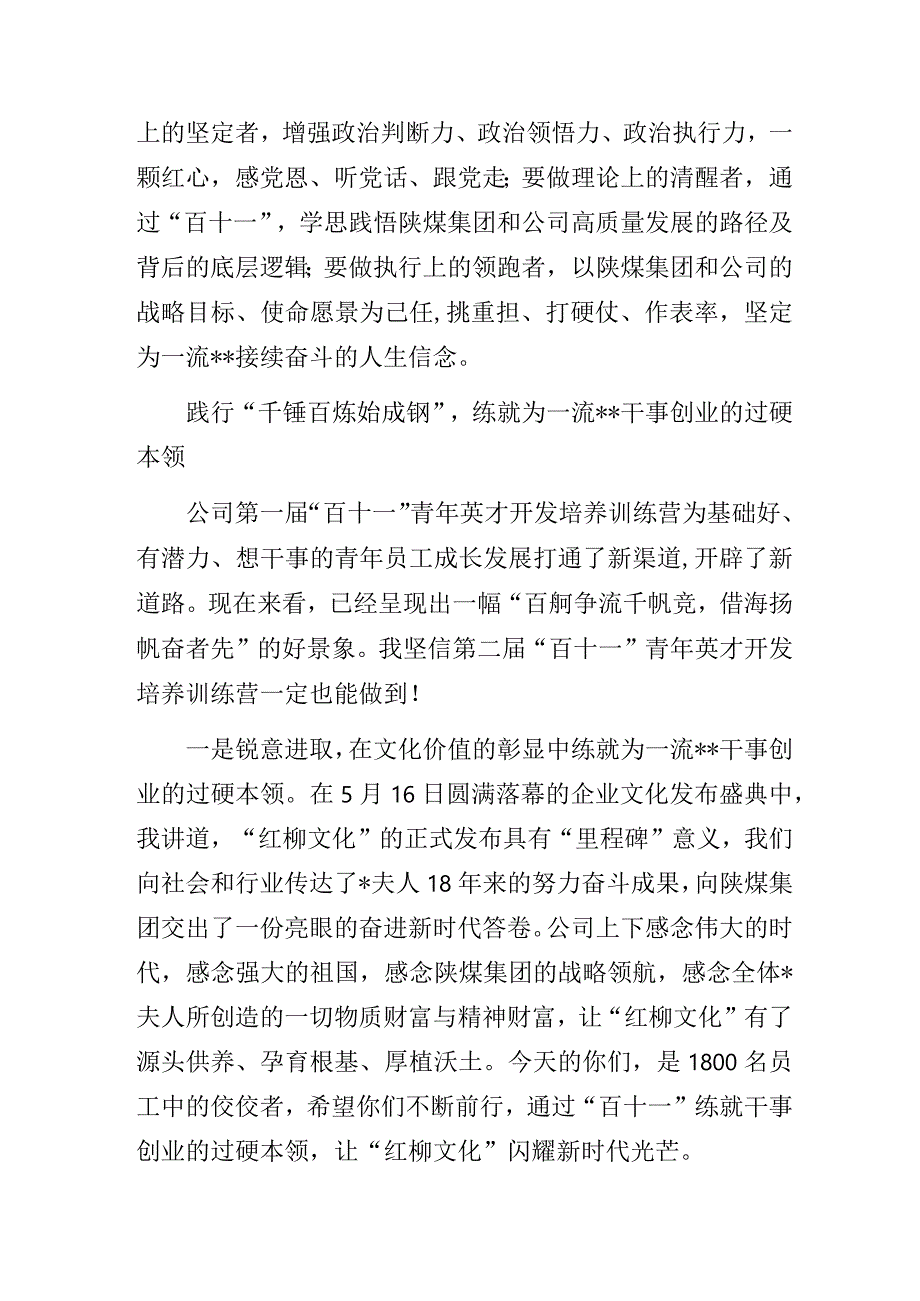 上的坚定者，增强政治判断力、政治领悟力、政治执行力，一颗红心，感党恩、听党话、跟党走；要做理论上的清醒者，通过“百十一”，学思践悟陕煤集团和公司高质量发展的路径及背后的底层逻辑；要做执行上的领跑者，以陕煤集团和公司的战略目标、使命愿景为己任，挑重担、打硬仗、作表率，坚定为一流**接续奋斗的人生信念。

践行“千锤百炼始成钢”，练就为一流**干事创业的过硬本领

公司第一届“百十一”青年英才开发培养训练营为基础好、有潜力、想干事的青年员工成长发展打通了新渠道，开辟了新道路。现在来看，已经呈现出一幅“百舸争流千帆竞，借海扬帆奋者先”的好景象。我坚信第二届“百十一”青年英才开发培养训练营一定也能做到！

一是锐意进取，在文化价值的彰显中练就为一流**干事创业的过硬本领。在5月16日圆满落幕的企业文化发布盛典中，我讲道，“红柳文化”的正式发布具有“里程碑”意义，我们向社会和行业传达了*夫人18年来的努力奋斗成果，向陕煤集团交出了一份亮眼的奋进新时代答卷。公司上下感念伟大的时代，感念强大的祖国，感念陕煤集团的战略领航，感念全体*夫人所创造的一切物质财富与精神财富，让“红柳文化”有了源头供养、孕育根基、厚植沃土。今天的你们，是1800名员工中的佼佼者，希望你们不断前行，通过“百十一”练就干事创业的过硬本领，让“红柳文化”闪耀新时代光芒。